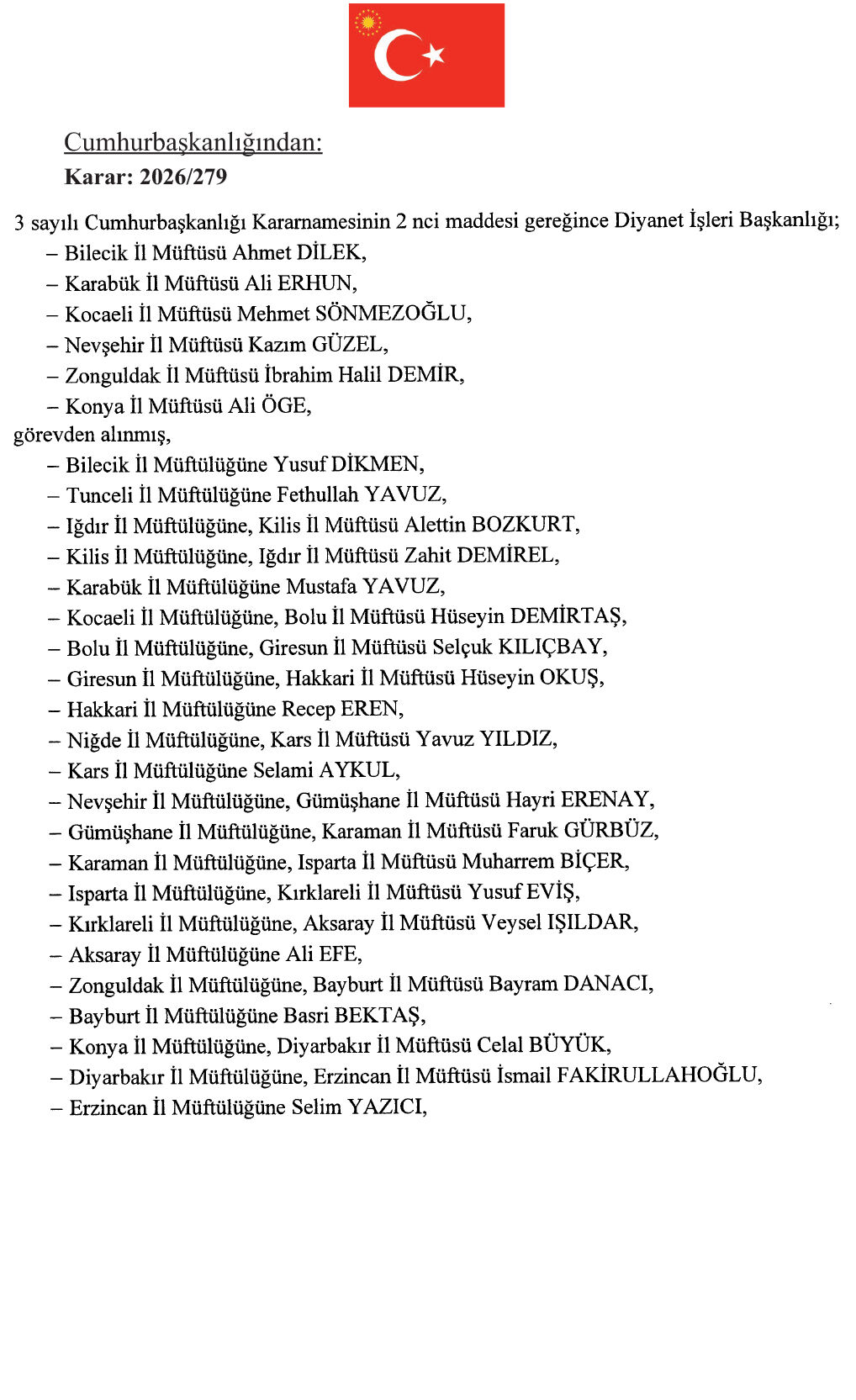 Cumhurbaşkanlığından:
Karar: 2026/279

3 sayılı Cumhurbaşkanlığı Kararnamesinin 2 nci maddesi gereğince Diyanet İşleri Başkanlığı;
– Bilecik İl Müftüsü Ahmet DİLEK,
– Karabük İl Müftüsü Ali ERHUN,
– Kocaeli İl Müftüsü Mehmet SÖNMEZOĞLU,
– Nevşehir İl Müftüsü Kazım GÜZEL,
– Zonguldak İl Müftüsü İbrahim Halil DEMİR,
– Konya İl Müftüsü Ali ÖGE,
görevden alınmış,
– Bilecik İl Müftülüğüne Yusuf DİKMEN,
– Tunceli İl Müftülüğüne Fethullah YAVUZ,
– Iğdır İl Müftülüğüne, Kilis İl Müftüsü Alettin BOZKURT,
– Kilis İl Müftülüğüne, Iğdır İl Müftüsü Zahit DEMİREL,
– Karabük İl Müftülüğüne Mustafa YAVUZ,
– Kocaeli İl Müftülüğüne, Bolu İl Müftüsü Hüseyin DEMİRTAŞ,
– Bolu İl Müftülüğüne, Giresun İl Müftüsü Selçuk KILIÇBAY,
– Giresun İl Müftülüğüne, Hakkari İl Müftüsü Hüseyin OKUŞ,
– Hakkari İl Müftülüğüne Recep EREN,
– Niğde İl Müftülüğüne, Kars İl Müftüsü Yavuz YILDIZ,
– Kars İl Müftülüğüne Selami AYKUL,
– Nevşehir İl Müftülüğüne, Gümüşhane İl Müftüsü Hayri ERENAY,
– Gümüşhane İl Müftülüğüne, Karaman İl Müftüsü Faruk GÜRBÜZ,
– Karaman İl Müftülüğüne, Isparta İl Müftüsü Muharrem BİÇER,
– Isparta İl Müftülüğüne, Kırklareli İl Müftüsü Yusuf EVİŞ,
– Kırklareli İl Müftülüğüne, Aksaray İl Müftüsü Veysel IŞILDAR,
– Aksaray İl Müftülüğüne Ali EFE,
– Zonguldak İl Müftülüğüne, Bayburt İl Müftüsü Bayram DANACI,
– Bayburt İl Müftülüğüne Basri BEKTAŞ,
– Konya İl Müftülüğüne, Diyarbakır İl Müftüsü Celal BÜYÜK,
– Diyarbakır İl Müftülüğüne, Erzincan İl Müftüsü İsmail FAKİRULLAHOĞLU,
– Erzincan İl Müftülüğüne Selim YAZICI,